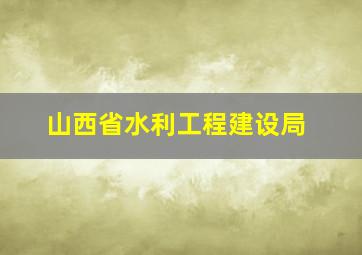 山西省水利工程建设局